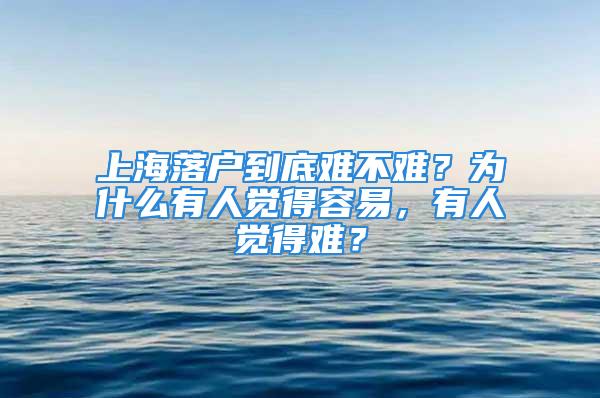 上海落户到底难不难？为什么有人觉得容易，有人觉得难？